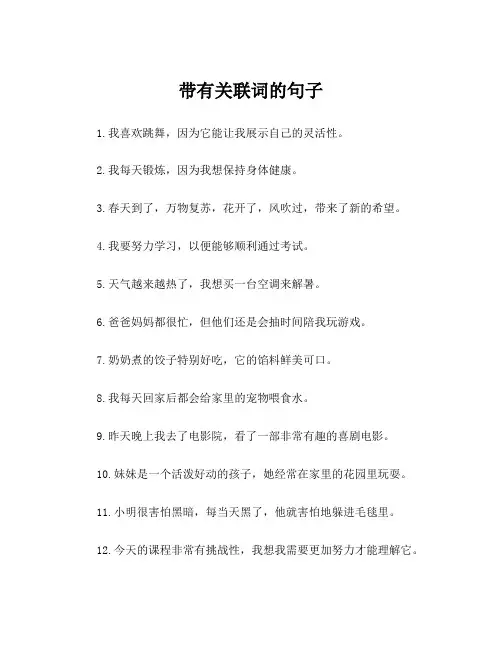 带有关联词的句子

1. 我喜欢跳舞，因为它能让我展示自己的灵活性。

2. 我每天锻炼，因为我想保持身体健康。

3. 春天到了，万物复苏，花开了，风吹过，带来了新的希望。

4. 我要努力学习，以便能够顺利通过考试。

5. 天气越来越热了，我想买一台空调来解暑。

6. 爸爸妈妈都很忙，但他们还是会抽时间陪我玩游戏。

7. 奶奶煮的饺子特别好吃，它的馅料鲜美可口。

8. 我每天回家后都会给家里的宠物喂食水。

9. 昨天晚上我去了电影院，看了一部非常有趣的喜剧电影。

10. 妹妹是一个活泼好动的孩子，她经常在家里的花园里玩耍。

11. 小明很害怕黑暗，每当天黑了，他就害怕地躲进毛毯里。

12. 今天的课程非常有挑战性，我想我需要更加努力才能理解它。